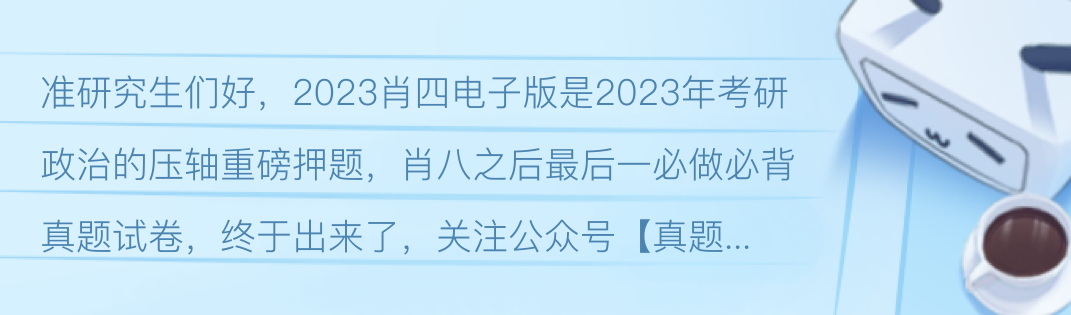 准研究生们好，2023肖四电子版是2023年考研政治的压轴重磅押题，肖八之后最后一必做必背真题试卷，终于出来了，关注公众号【真题...